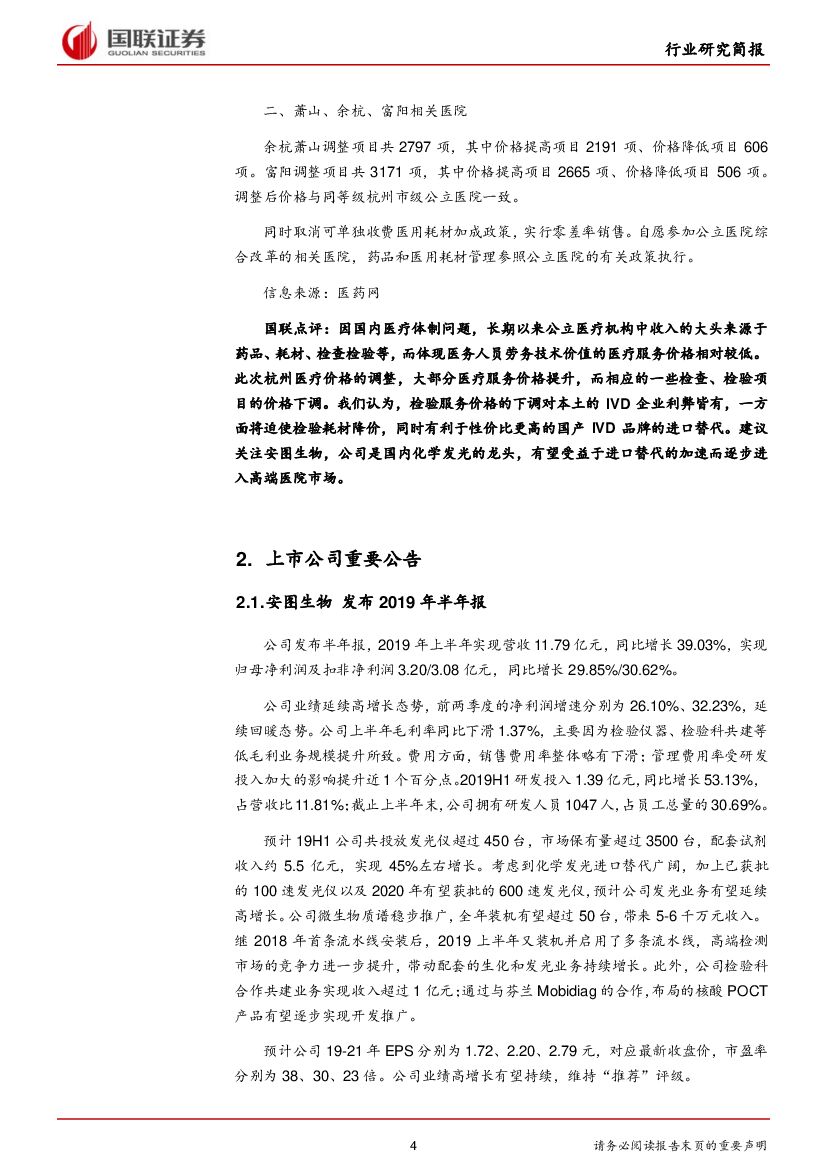 国联证券
GUOLIAN SECURITIES

行业研究简报

二、萧山、余杭、富阳相关医院

余杭萧山调整项目共 2797 项，其中价格提高项目 2191 项、价格降低项目 606 项。富阳调整项目共 3171 项，其中价格提高项目 2665 项、价格降低项目 506 项。调整后价格与同等级杭州市级公立医院一致。

同时取消可单独收费医用耗材加成政策，实行零差率销售。自愿参加公立医院综合改革的相关医院，药品和医用耗材管理参照公立医院的有关政策执行。

信息来源：医药网

国联点评：因国内医疗体制问题，长期以来公立医疗机构中收入的大头来源于药品、耗材、检查检验等，而体现医务人员劳务技术价值的医疗服务价格相对较低。此次杭州医疗价格的调整，大部分医疗服务价格提升，而相应的一些检查、检验项目的价格下调。我们认为，检验服务价格的下调对本土的 IVD 企业利弊皆有，一方面将迫使检验耗材降价，同时有利于性价比更高的国产 IVD 品牌的进口替代。建议关注安图生物，公司是国内化学发光的龙头，有望受益于进口替代的加速而逐步进入高端医院市场。

2. 上市公司重要公告

2.1.安图生物 发布 2019 年半年报

公司发布半年报，2019 年上半年实现营收 11.79 亿元，同比增长 39.03%，实现归母净利润及扣非净利润 3.20/3.08 亿元，同比增长 29.85%/30.62%。

公司业绩延续高增长态势，前两季度的净利润增速分别为 26.10%、32.23%，延续回暖态势。公司上半年毛利率同比下滑 1.37%，主要因为检验仪器、检验科共建等低毛利业务规模提升所致。费用方面，销售费用率整体略有下滑；管理费用率受研发投入加大的影响提升近 1 个百分点。2019H1 研发投入 1.39 亿元，同比增长 53.13%，占营收比 11.81%；截止上半年末，公司拥有研发人员 1047 人，占员工总量的 30.69%。

预计 19H1 公司共投放发光仪超过 450 台，市场保有量超过 3500 台，配套试剂收入约 5.5 亿元，实现 45%左右增长。考虑到化学发光进口替代广阔，加上已获批的 100 速发光仪以及 2020 年有望获批的 600 速发光仪，预计公司发光业务有望延续高增长。公司微生物质谱稳步推广，全年装机有望超过 50 台，带来 5-6 千万元收入。继 2018 年首条流水线安装后，2019 上半年又装机并启用了多条流水线，高端检测市场的竞争力进一步提升，带动配套的生化和发光业务持续增长。此外，公司检验科合作共建业务实现收入超过 1 亿元；通过与芬兰 Mobidiag 的合作，布局的核酸 POCT 产品有望逐步实现开发推广。

预计公司 19-21 年 EPS 分别为 1.72、2.20、2.79 元，对应最新收盘价，市盈率分别为 38、30、23 倍。公司业绩高增长有望持续，维持“推荐”评级。

4

请务必阅读报告末页的重要声明